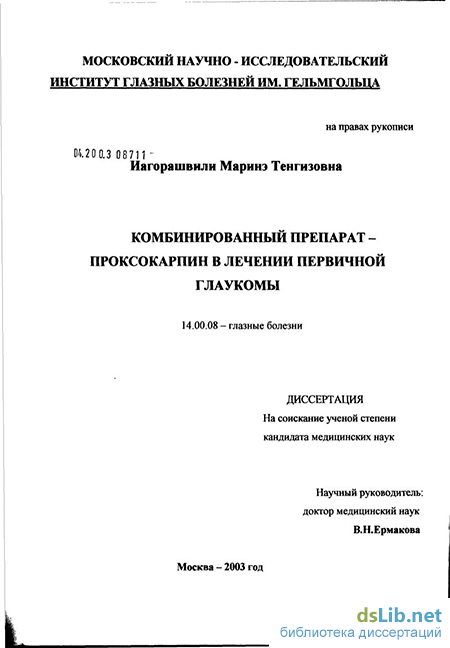 МОСКОВСКИЙ НАУЧНО - ИССЛЕДОВАТЕЛЬСКИЙ
ИНСТИТУТ ГЛАЗНЫХ БОЛЕЗНЕЙ ИМ. ГЕЛЬМГОЛЬЦА

на правах рукописи

04.200.3 08711 -

Иагорашвили Маринэ Тенгизовна

КОМБИНИРОВАННЫЙ ПРЕПАРАТ – ПРОКСОКАРПИН В ЛЕЧЕНИИ ПЕРВИЧНОЙ ГЛАУКОМЫ

14.00.08 – глазные болезни

ДИССЕРТАЦИЯ
На соискание ученой степени
кандидата медицинских наук

Научный руководитель:
доктор медицинский наук
В.Н.Ермакова

Москва – 2003 год

dsLib.net
библиотека диссертаций